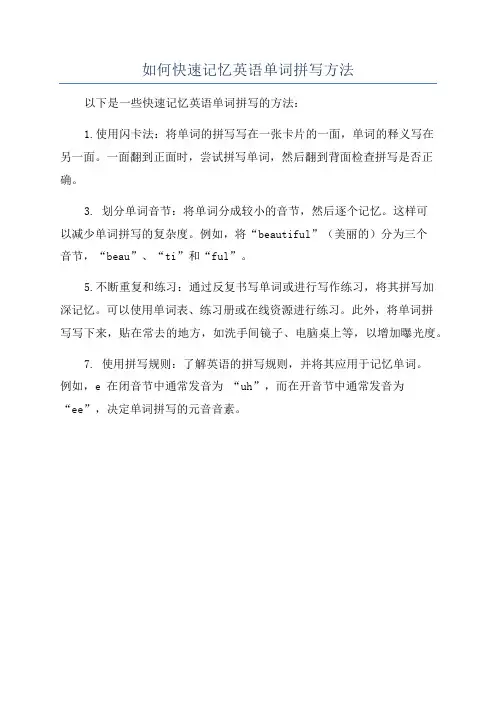 如何快速记忆英语单词拼写方法

以下是一些快速记忆英语单词拼写的方法：

1.使用闪卡法：将单词的拼写写在一张卡片的一面，单词的释义写在另一面。一面翻到正面时，尝试拼写单词，然后翻到背面检查拼写是否正确。

3. 划分单词音节：将单词分成较小的音节，然后逐个记忆。这样可以减少单词拼写的复杂度。例如，将“beautiful”（美丽的）分为三个音节，“beau”、“ti”和“ful”。

5.不断重复和练习：通过反复书写单词或进行写作练习，将其拼写加深记忆。可以使用单词表、练习册或在线资源进行练习。此外，将单词拼写写下来，贴在常去的地方，如洗手间镜子、电脑桌上等，以增加曝光度。

7. 使用拼写规则：了解英语的拼写规则，并将其应用于记忆单词。例如，e 在闭音节中通常发音为 “uh”，而在开音节中通常发音为“ee”，决定单词拼写的元音音素。